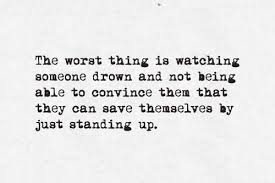 The worst thing is watching someone drown and not being able to convince them that they can save themselves by just standing up.